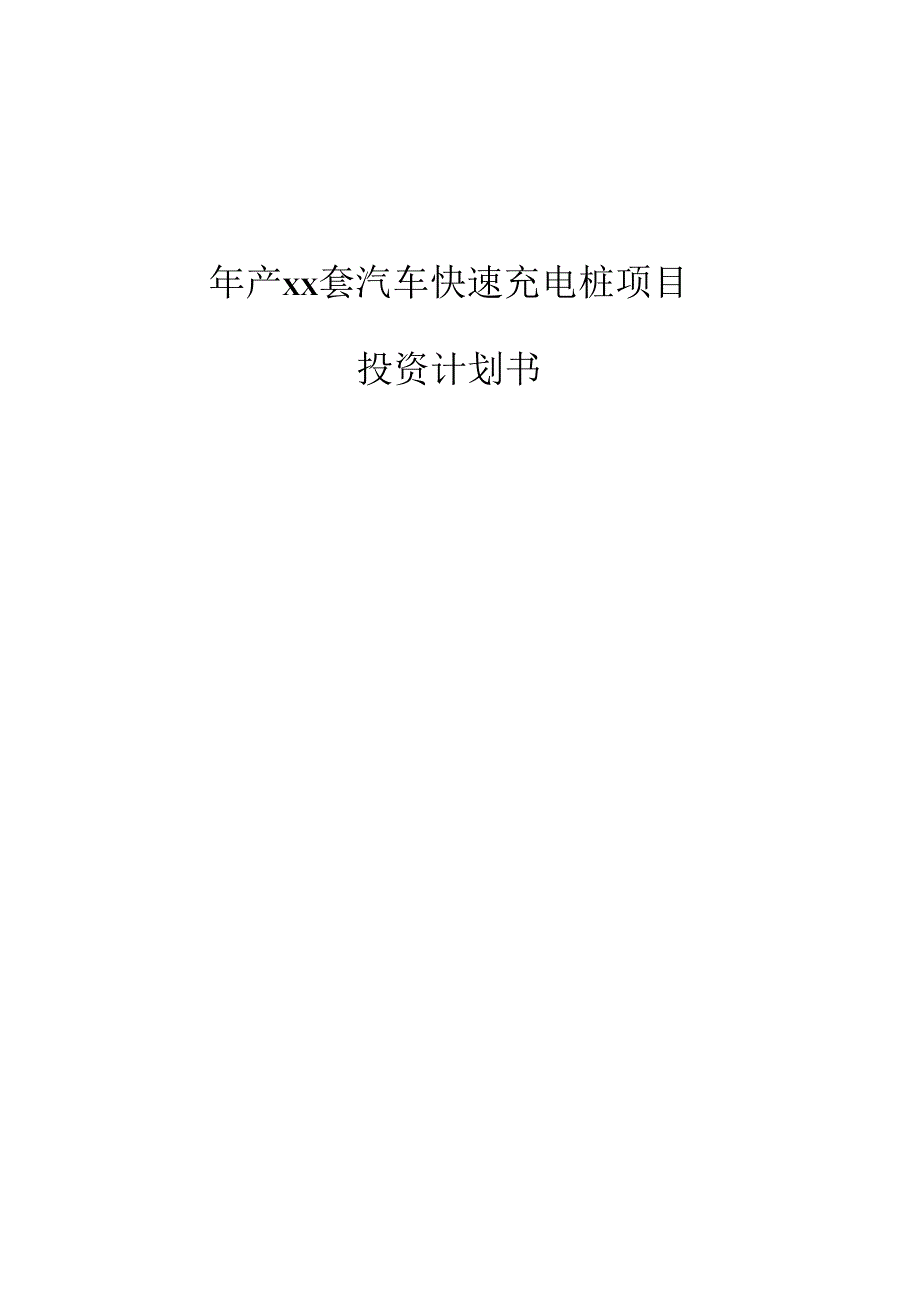 年产xx套汽车快速充电桩项目

投资计划书